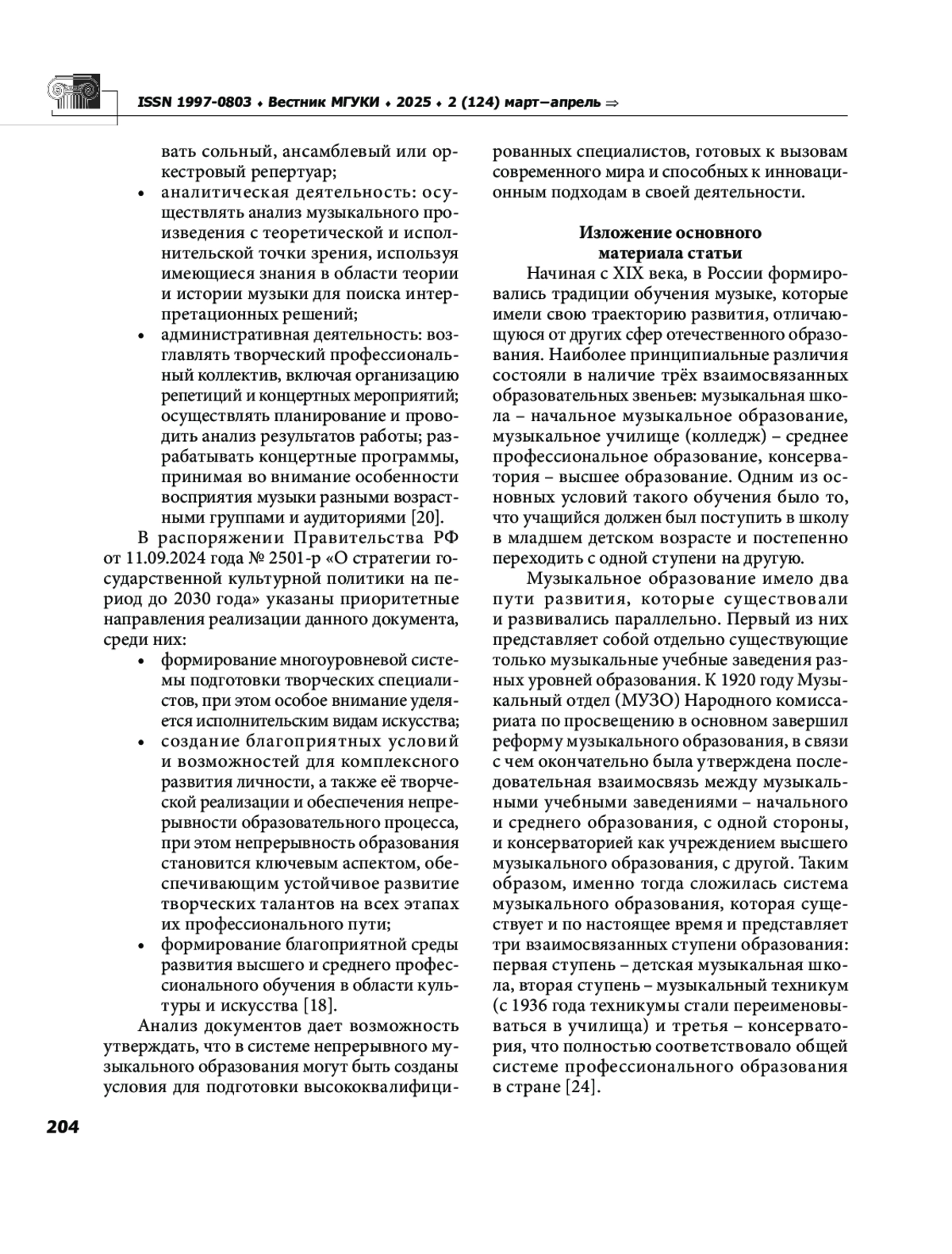 ISSN 1997-0803 ♦ Вестник МГУКИ ♦ 2025 ♦ 2 (124) март–апрель ⇒

вать сольный, ансамблевый или оркестровый репертуар;

• аналитическая деятельность: осуществлять анализ музыкального произведения с теоретической и исполнительской точки зрения, используя имеющиеся знания в области теории и истории музыки для поиска интерпретационных решений;

• административная деятельность: возглавлять творческий профессиональный коллектив, включая организацию репетиций и концертных мероприятий; осуществлять планирование и проводить анализ результатов работы; разрабатывать концертные программы, принимая во внимание особенности восприятия музыки разными возрастными группами и аудиториями [20].

В распоряжении Правительства РФ от 11.09.2024 года № 2501-р «О стратегии государственной культурной политики на период до 2030 года» указаны приоритетные направления реализации данного документа, среди них:

• формирование многоуровневой системы подготовки творческих специалистов, при этом особое внимание уделяется исполнительским видам искусства;

• создание благоприятных условий и возможностей для комплексного развития личности, а также её творческой реализации и обеспечения непрерывности образовательного процесса, при этом непрерывность образования становится ключевым аспектом, обеспечивающим устойчивое развитие творческих талантов на всех этапах их профессионального пути;

• формирование благоприятной среды развития высшего и среднего профессионального обучения в области культуры и искусства [18].

Анализ документов дает возможность утверждать, что в системе непрерывного музыкального образования могут быть созданы условия для подготовки высококвалифицированных специалистов, готовых к вызовам современного мира и способных к инновационным подходам в своей деятельности.

Изложение основного материала статьи

Начиная с XIX века, в России формировались традиции обучения музыке, которые имели свою траекторию развития, отличающуюся от других сфер отечественного образования. Наиболее принципиальные различия состояли в наличие трёх взаимосвязанных образовательных звеньев: музыкальная школа – начальное музыкальное образование, музыкальное училище (колледж) – среднее профессиональное образование, консерватория – высшее образование. Одним из основных условий такого обучения было то, что учащийся должен был поступить в школу в младшем детском возрасте и постепенно переходить с одной ступени на другую.

Музыкальное образование имело два пути развития, которые существовали и развивались параллельно. Первый из них представляет собой отдельно существующие только музыкальные учебные заведения разных уровней образования. К 1920 году Музыкальный отдел (МУЗО) Народного комиссариата по просвещению в основном завершил реформу музыкального образования, в связи с чем окончательно была утверждена последовательная взаимосвязь между музыкальными учебными заведениями – начального и среднего образования, с одной стороны, и консерваторией как учреждением высшего музыкального образования, с другой. Таким образом, именно тогда сложилась система музыкального образования, которая существует и по настоящее время и представляет три взаимосвязанных ступени образования: первая ступень – детская музыкальная школа, вторая ступень – музыкальный техникум (с 1936 года техникумы стали переименовываться в училища) и третья – консерватория, что полностью соответствовало общей системе профессионального образования в стране [24].

204